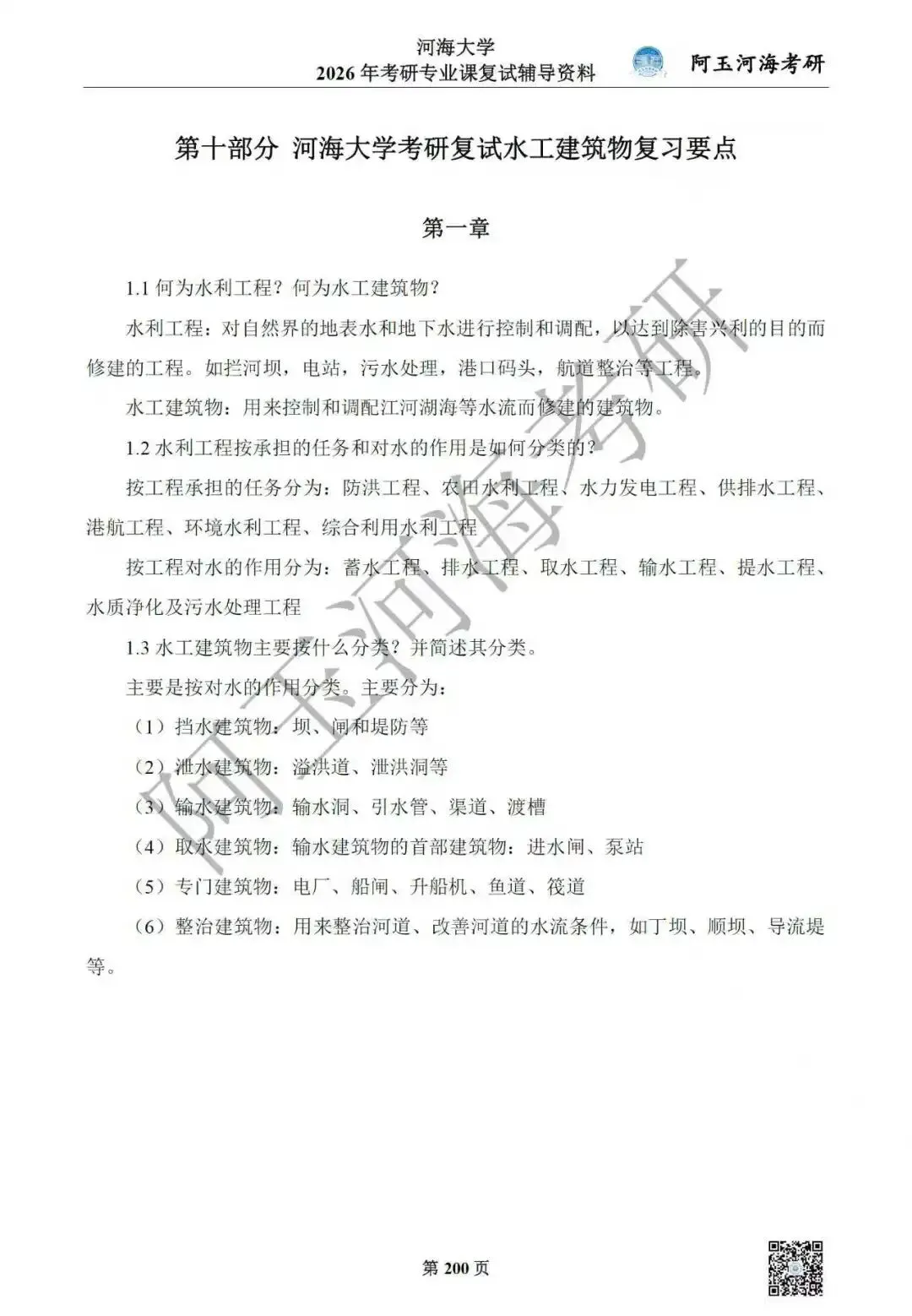 河海大学
2026 年考研专业课复试辅导资料

阿玉河海考研

第十部分 河海大学考研复试水工建筑物复习要点

第一章

1.1 何为水利工程？何为水工建筑物？

水利工程：对自然界的地表水和地下水进行控制和调配，以达到除害兴利的目的而修建的工程。如拦河坝，电站，污水处理，港口码头，航道整治等工程。

水工建筑物：用来控制和调配江河湖海等水流而修建的建筑物。

1.2 水利工程按承担的任务和对水的作用是如何分类的？

按工程承担的任务分为：防洪工程、农田水利工程、水力发电工程、供排水工程、港航工程、环境水利工程、综合利用水利工程

按工程对水的作用分为：蓄水工程、排水工程、取水工程、输水工程、提水工程、水质净化及污水处理工程

1.3 水工建筑物主要按什么分类？并简述其分类。

主要是按对水的作用分类。主要分为：

（1）挡水建筑物：坝、闸和堤防等

（2）泄水建筑物：溢洪道、泄洪洞等

（3）输水建筑物：输水洞、引水管、渠道、渡槽

（4）取水建筑物：输水建筑物的首部建筑物：进水闸、泵站

（5）专门建筑物：电厂、船闸、升船机、鱼道、筏道

（6）整治建筑物：用来整治河道、改善河道的水流条件，如丁坝、顺坝、导流堤等。

阿玉河海考研

第 200 页